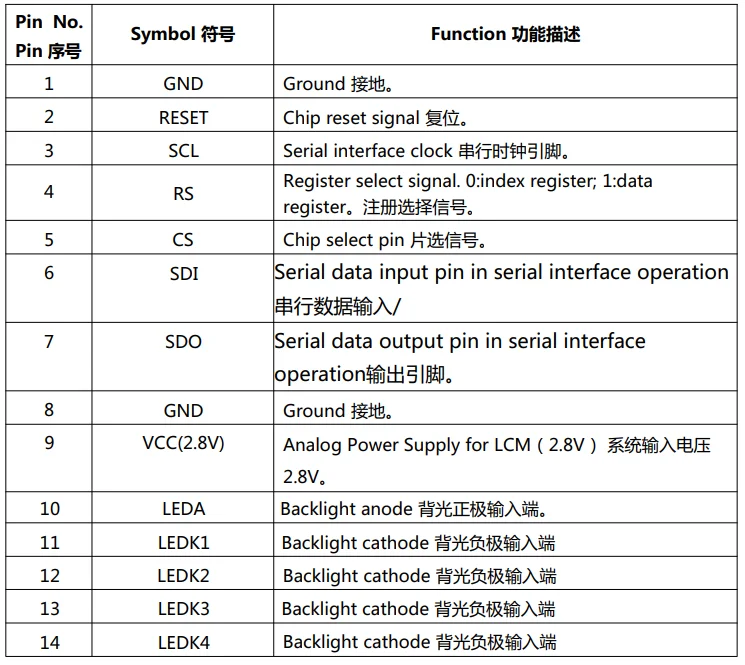 | Pin No. Pin 序号 | Symbol 符号 | Function 功能描述 |
|---|---|---|
| 1 | GND | Ground 接地。 |
| 2 | RESET | Chip reset signal 复位。 |
| 3 | SCL | Serial interface clock 串行时钟引脚。 |
| 4 | RS | Register select signal. 0:index register; 1:data register。注册选择信号。 |
| 5 | CS | Chip select pin 片选信号。 |
| 6 | SDI | Serial data input pin in serial interface operation 串行数据输入/ |
| 7 | SDO | Serial data output pin in serial interface operation输出引脚。 |
| 8 | GND | Ground 接地。 |
| 9 | VCC(2.8V) | Analog Power Supply for LCM（2.8V）系统输入电压 2.8V。 |
| 10 | LEDA | Backlight anode 背光正极输入端。 |
| 11 | LEDK1 | Backlight cathode 背光负极输入端 |
| 12 | LEDK2 | Backlight cathode 背光负极输入端 |
| 13 | LEDK3 | Backlight cathode 背光负极输入端 |
| 14 | LEDK4 | Backlight cathode 背光负极输入端 |